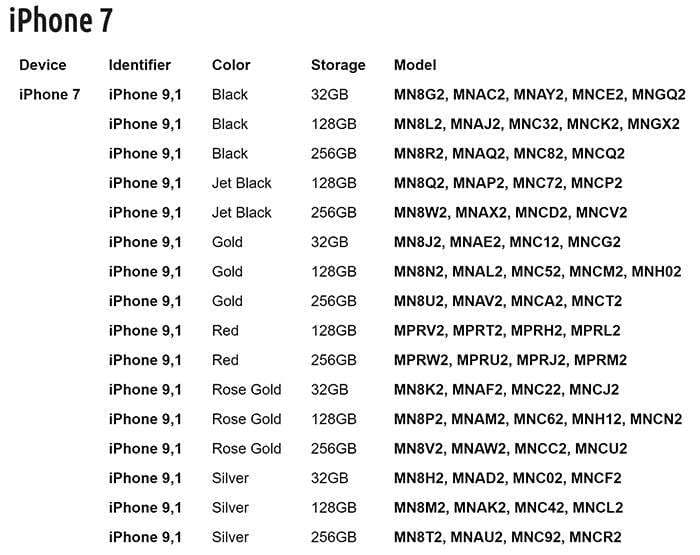 iPhone 7

| Device | Identifier | Color | Storage | Model |
|---|---|---|---|---|
| iPhone 7 | iPhone 9,1 | Black | 32GB | MN8G2, MNAC2, MNAY2, MNCE2, MNGQ2 |
| | iPhone 9,1 | Black | 128GB | MN8L2, MNAJ2, MNC32, MNCK2, MNGX2 |
| | iPhone 9,1 | Black | 256GB | MN8R2, MNAQ2, MNC82, MNCQ2 |
| | iPhone 9,1 | Jet Black | 128GB | MN8Q2, MNAP2, MNC72, MNCP2 |
| | iPhone 9,1 | Jet Black | 256GB | MN8W2, MNAX2, MNCD2, MNCV2 |
| | iPhone 9,1 | Gold | 32GB | MN8J2, MNAE2, MNC12, MNCG2 |
| | iPhone 9,1 | Gold | 128GB | MN8N2, MNAL2, MNC52, MNCM2, MNH02 |
| | iPhone 9,1 | Gold | 256GB | MN8U2, MNAV2, MNCA2, MNCT2 |
| | iPhone 9,1 | Red | 128GB | MPRV2, MPRT2, MPRH2, MPRL2 |
| | iPhone 9,1 | Red | 256GB | MPRW2, MPRU2, MPRJ2, MPRM2 |
| | iPhone 9,1 | Rose Gold | 32GB | MN8K2, MNAF2, MNC22, MNCJ2 |
| | iPhone 9,1 | Rose Gold | 128GB | MN8P2, MNAM2, MNC62, MNH12, MNCN2 |
| | iPhone 9,1 | Rose Gold | 256GB | MN8V2, MNAW2, MNCC2, MNCU2 |
| | iPhone 9,1 | Silver | 32GB | MN8H2, MNAD2, MNC02, MNCF2 |
| | iPhone 9,1 | Silver | 128GB | MN8M2, MNAK2, MNC42, MNCL2 |
| | iPhone 9,1 | Silver | 256GB | MN8T2, MNAU2, MNC92, MNCR2 |